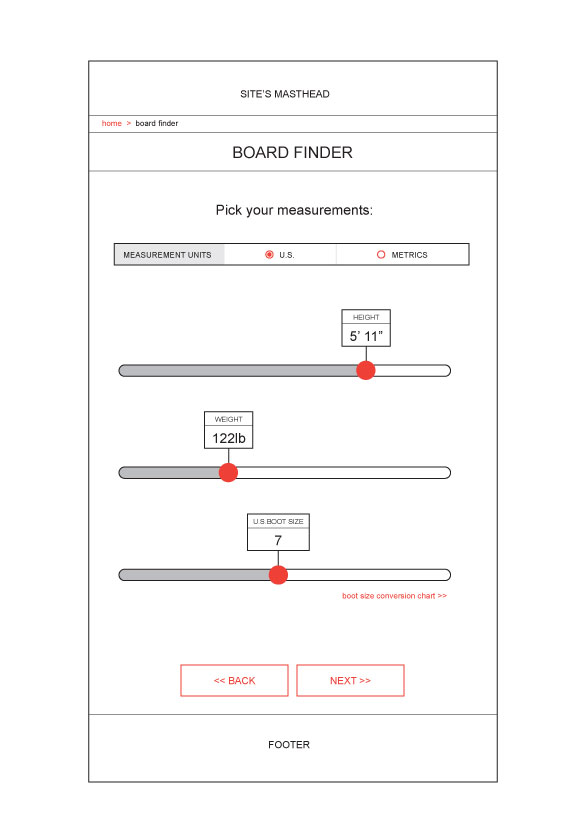 SITE'S MASTHEAD

home > board finder

BOARD FINDER

Pick your measurements:

MEASUREMENT UNITS U.S. METRICS

HEIGHT
5' 11"

WEIGHT
122lb

U.S BOOT SIZE
7

boot size conversion chart >>

<< BACK NEXT >>

FOOTER